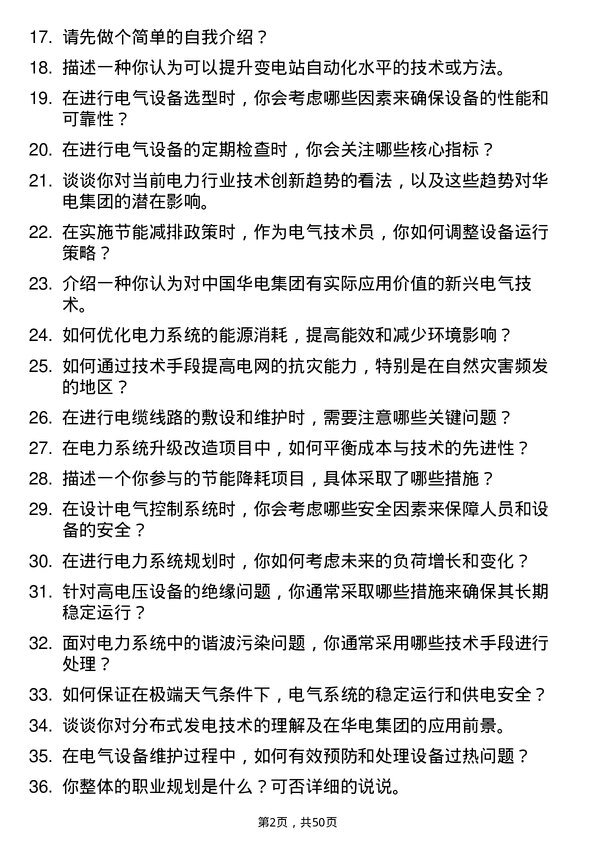 17. 请先做个简单的自我介绍？

18. 描述一种你认为可以提升变电站自动化水平的技术或方法。

19. 在进行电气设备选型时，你会考虑哪些因素来确保设备的性能和可靠性？

20. 在进行电气设备的定期检查时，你会关注哪些核心指标？

21. 谈谈你对当前电力行业技术创新趋势的看法，以及这些趋势对华电集团的潜在影响。

22. 在实施节能减排政策时，作为电气技术员，你如何调整设备运行策略？

23. 介绍一种你认为对中国华电集团有实际应用价值的新兴电气技术。

24. 如何优化电力系统的能源消耗，提高能效和减少环境影响？

25. 如何通过技术手段提高电网的抗灾能力，特别是在自然灾害频发的地区？

26. 在进行电缆线路的敷设和维护时，需要注意哪些关键问题？

27. 在电力系统升级改造项目中，如何平衡成本与技术的先进性？

28. 描述一个你参与的节能降耗项目，具体采取了哪些措施？

29. 在设计电气控制系统时，你会考虑哪些安全因素来保障人员和设备的安全？

30. 在进行电力系统规划时，你如何考虑未来的负荷增长和变化？

31. 针对高电压设备的绝缘问题，你通常采取哪些措施来确保其长期稳定运行？

32. 面对电力系统中的谐波污染问题，你通常采用哪些技术手段进行处理？

33. 如何保证在极端天气条件下，电气系统的稳定运行和供电安全？

34. 谈谈你对分布式发电技术的理解及在华电集团的应用前景。

35. 在电气设备维护过程中，如何有效预防和处理设备过热问题？

36. 你整体的职业规划是什么？可否详细的说说。

第2页，共50页